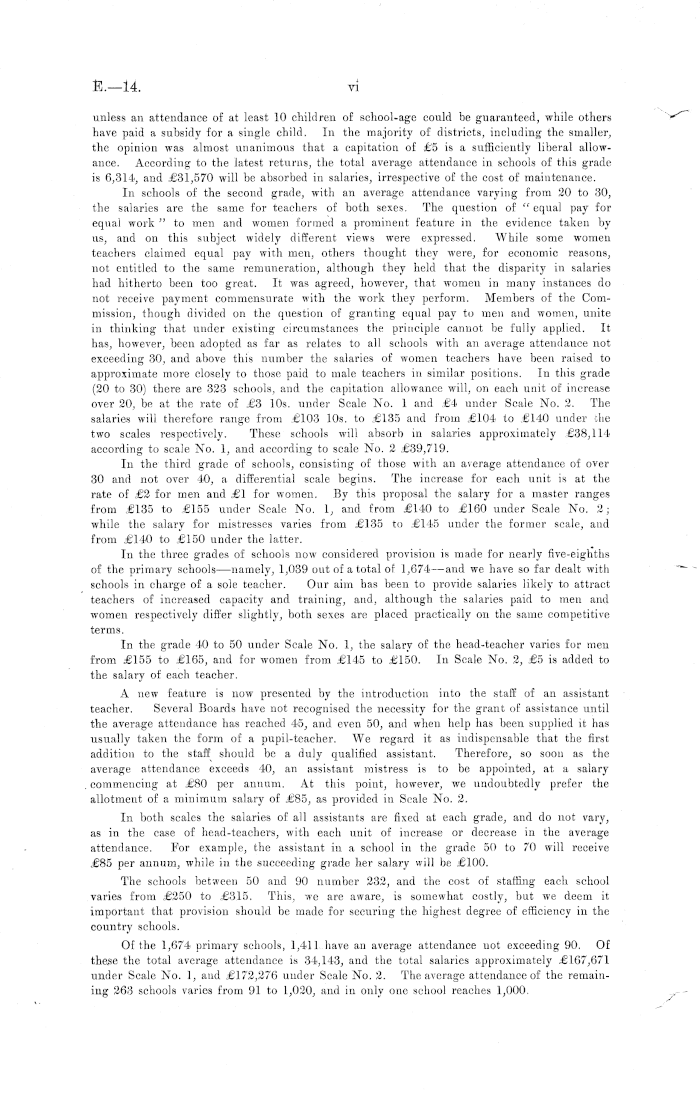 E.—14. vi

unless an attendance of at least 10 children of school-age could be guaranteed, while others have paid a subsidy for a single child. In the majority of districts, including the smaller, the opinion was almost unanimous that a capitation of £5 is a sufficiently liberal allowance. According to the latest returns, the total average attendance in schools of this grade is 6,314, and £31,570 will be absorbed in salaries, irrespective of the cost of maintenance.

In schools of the second grade, with an average attendance varying from 20 to 30, the salaries are the same for teachers of both sexes. The question of "equal pay for equal work" to men and women formed a prominent feature in the evidence taken by us, and on this subject widely different views were expressed. While some women teachers claimed equal pay with men, others thought they were, for economic reasons, not entitled to the same remuneration, although they held that the disparity in salaries had hitherto been too great. It was agreed, however, that women in many instances do not receive payment commensurate with the work they perform. Members of the Commission, though divided on the question of granting equal pay to men and women, unite in thinking that under existing circumstances the principle cannot be fully applied. It has, however, been adopted as far as relates to all schools with an average attendance not exceeding 30, and above this number the salaries of women teachers have been raised to approximate more closely to those paid to male teachers in similar positions. In this grade (20 to 30) there are 323 schools, and the capitation allowance will, on each unit of increase over 20, be at the rate of £3 10s. under Scale No. 1 and £4 under Scale No. 2. The salaries will therefore range from £103 10s. to £135 and from £104 to £140 under the two scales respectively. These schools will absorb in salaries approximately £38,114 according to scale No. 1, and according to scale No. 2 £39,719.

In the third grade of schools, consisting of those with an average attendance of over 30 and not over 40, a differential scale begins. The increase for each unit is at the rate of £2 for men and £1 for women. By this proposal the salary for a master ranges from £135 to £155 under Scale No. 1, and from £140 to £160 under Scale No. 2; while the salary for mistresses varies from £135 to £145 under the former scale, and from £140 to £150 under the latter.

In the three grades of schools now considered provision is made for nearly five-eighths of the primary schools—namely, 1,039 out of a total of 1,674—and we have so far dealt with schools in charge of a sole teacher. Our aim has been to provide salaries likely to attract teachers of increased capacity and training, and, although the salaries paid to men and women respectively differ slightly, both sexes are placed practically on the same competitive terms.

In the grade 40 to 50 under Scale No. 1, the salary of the head-teacher varies for men from £155 to £165, and for women from £145 to £150. In Scale No. 2, £5 is added to the salary of each teacher.

A new feature is now presented by the introduction into the staff of an assistant teacher. Several Boards have not recognised the necessity for the grant of assistance until the average attendance has reached 45, and even 50, and when help has been supplied it has usually taken the form of a pupil-teacher. We regard it as indispensable that the first addition to the staff should be a duly qualified assistant. Therefore, so soon as the average attendance exceeds 40, an assistant mistress is to be appointed, at a salary commencing at £80 per annum. At this point, however, we undoubtedly prefer the allotment of a minimum salary of £85, as provided in Scale No. 2.

In both scales the salaries of all assistants are fixed at each grade, and do not vary, as in the case of head-teachers, with each unit of increase or decrease in the average attendance. For example, the assistant in a school in the grade 50 to 70 will receive £85 per annum, while in the succeeding grade her salary will be £100.

The schools between 50 and 90 number 232, and the cost of staffing each school varies from £250 to £315. This, we are aware, is somewhat costly, but we deem it important that provision should be made for securing the highest degree of efficiency in the country schools.

Of the 1,674 primary schools, 1,411 have an average attendance not exceeding 90. Of these the total average attendance is 34,143, and the total salaries approximately £167,671 under Scale No. 1, and £172,276 under Scale No. 2. The average attendance of the remaining 263 schools varies from 91 to 1,020, and in only one school reaches 1,000.